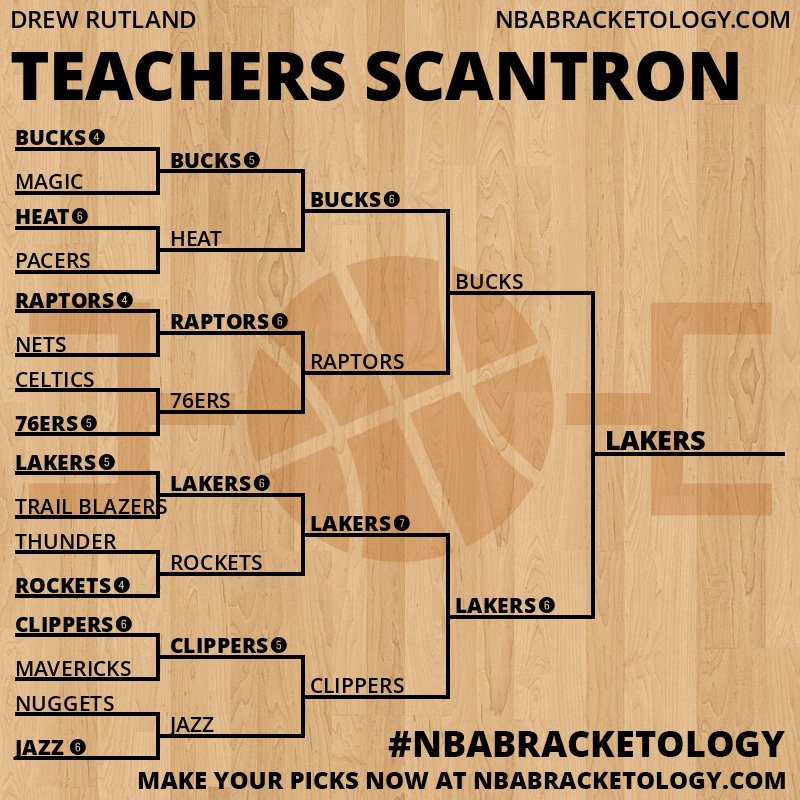 DREW RUTLAND
NBABRACKETOLOGY.COM

TEACHERS SCANTRON

BUCKS 4
MAGIC
HEAT 6
PACERS
RAPTORS 4
NETS
CELTICS
76ERS 5
LAKERS 5
TRAIL BLAZERS
THUNDER
ROCKETS 4
CLIPPERS 6
MAVERICKS
NUGGETS
JAZZ 6

BUCKS 5
HEAT
RAPTORS 6
76ERS
LAKERS 6
ROCKETS
CLIPPERS 5
JAZZ

BUCKS 6
RAPTORS
LAKERS 7
CLIPPERS

BUCKS
LAKERS 6

LAKERS

#NBABRACKETOLOGY
MAKE YOUR PICKS NOW AT NBABRACKETOLOGY.COM